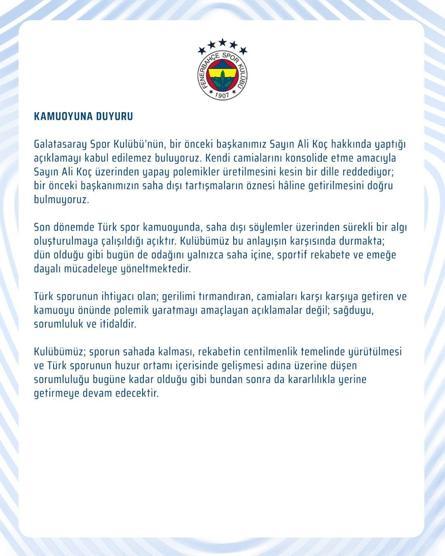 FENERBAHÇE SPOR KULÜBÜ
1907

KAMUOYUNA DUYURU

Galatasaray Spor Kulübü'nün, bir önceki başkanımız Sayın Ali Koç hakkında yaptığı açıklamayı kabul edilemez buluyoruz. Kendi camialarını konsolide etme amacıyla Sayın Ali Koç üzerinden yapay polemikler üretilmesini kesin bir dille reddediyor; bir önceki başkanımızın saha dışı tartışmaların öznesi hâline getirilmesini doğru bulmuyoruz.

Son dönemde Türk spor kamuoyunda, saha dışı söylemler üzerinden sürekli bir algı oluşturulmaya çalışıldığı açıktır. Kulübümüz bu anlayışın karşısında durmakta; dün olduğu gibi bugün de odağını yalnızca saha içine, sportif rekabete ve emeğe dayalı mücadeleye yöneltmektedir.

Türk sporunun ihtiyacı olan; gerilimi tırmandıran, camiaları karşı karşıya getiren ve kamuoyu önünde polemik yaratmayı amaçlayan açıklamalar değil; sağduyu, sorumluluk ve itidaldir.

Kulübümüz; sporun sahada kalması, rekabetin centilmenlik temelinde yürütülmesi ve Türk sporunun huzur ortamı içerisinde gelişmesi adına üzerine düşen sorumluluğu bugüne kadar olduğu gibi bundan sonra da kararlılıkla yerine getirmeye devam edecektir.